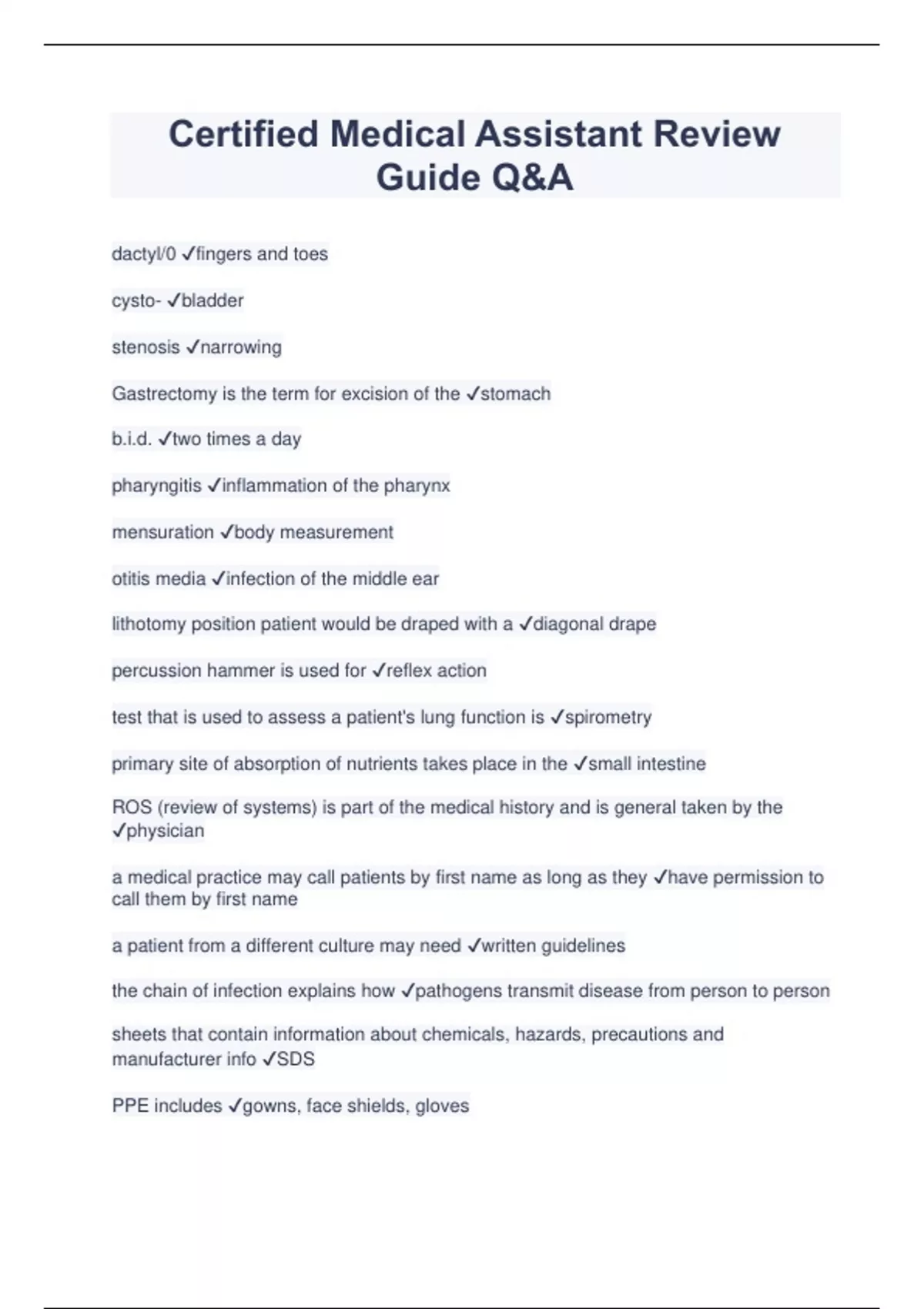 Certified Medical Assistant Review Guide Q&A

dactyl/0 ✓fingers and toes

cysto- ✓bladder

stenosis ✓narrowing

Gastrectomy is the term for excision of the ✓stomach

b.i.d. ✓two times a day

pharyngitis ✓inflammation of the pharynx

mensuration ✓body measurement

otitis media ✓infection of the middle ear

lithotomy position patient would be draped with a ✓diagonal drape

percussion hammer is used for ✓reflex action

test that is used to assess a patient's lung function is ✓spirometry

primary site of absorption of nutrients takes place in the ✓small intestine

ROS (review of systems) is part of the medical history and is general taken by the ✓physician

a medical practice may call patients by first name as long as they ✓have permission to call them by first name

a patient from a different culture may need ✓written guidelines

the chain of infection explains how ✓pathogens transmit disease from person to person

sheets that contain information about chemicals, hazards, precautions and manufacturer info ✓SDS

PPE includes ✓gowns, face shields, gloves